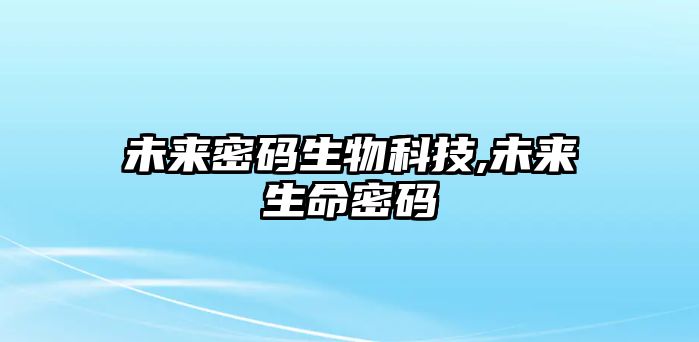 未来密码生物科技,未来生命密码